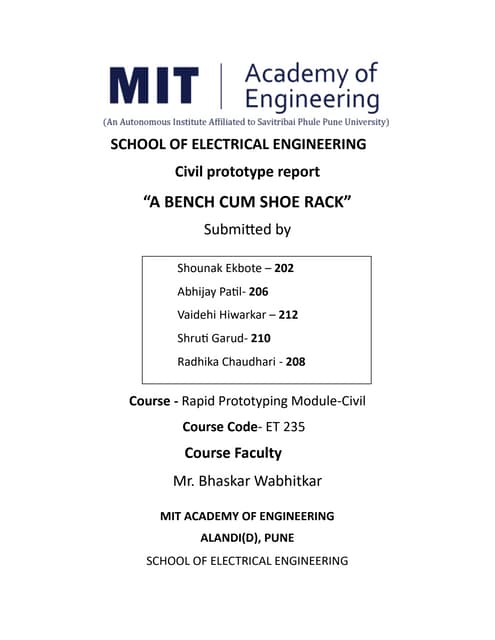 MIT | Academy of Engineering

(An Autonomous Institute Affiliated to Savitribai Phule Pune University)

SCHOOL OF ELECTRICAL ENGINEERING

Civil prototype report

“A BENCH CUM SHOE RACK”

Submitted by

Shounak Ekbote – 202

Abhijay Patil- 206

Vaidehi Hiwarkar – 212

Shruti Garud- 210

Radhika Chaudhari - 208

Course - Rapid Prototyping Module-Civil

Course Code- ET 235

Course Faculty

Mr. Bhaskar Wabhitkar

MIT ACADEMY OF ENGINEERING

ALANDI(D), PUNE

SCHOOL OF ELECTRICAL ENGINEERING